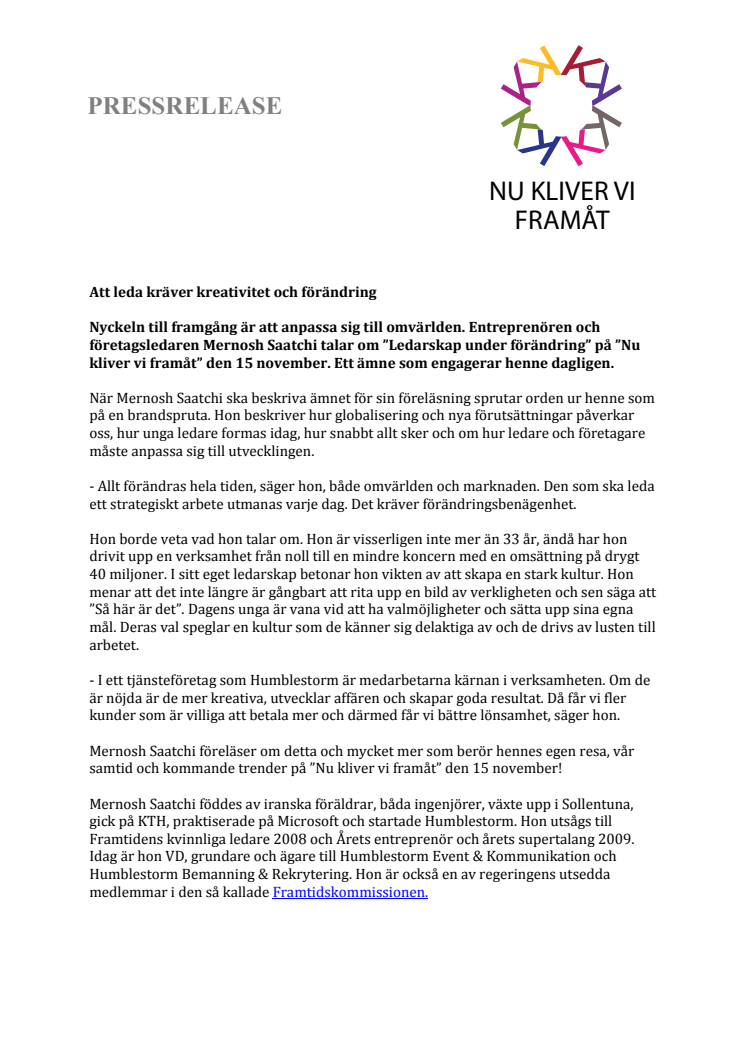 PRESSRELEASE

NU KLIVER VI FRAMÅT

Att leda kräver kreativitet och förändring

Nyckeln till framgång är att anpassa sig till omvärlden. Entreprenören och företagsledaren Mernosh Saatchi talar om ”Ledarskap under förändring” på ”Nu kliver vi framåt” den 15 november. Ett ämne som engagerar henne dagligen.

När Mernosh Saatchi ska beskriva ämnet för sin föreläsning sprutar orden ur henne som på en brandspruta. Hon beskriver hur globalisering och nya förutsättningar påverkar oss, hur unga ledare formas idag, hur snabbt allt sker och om hur ledare och företagare måste anpassa sig till utvecklingen.

- Allt förändras hela tiden, säger hon, både omvärlden och marknaden. Den som ska leda ett strategiskt arbete utmanas varje dag. Det kräver förändringsbenägenhet.

Hon borde veta vad hon talar om. Hon är visserligen inte mer än 33 år, ändå har hon drivit upp en verksamhet från noll till en mindre koncern med en omsättning på drygt 40 miljoner. I sitt eget ledarskap betonar hon vikten av att skapa en stark kultur. Hon menar att det inte längre är gångbart att rita upp en bild av verkligheten och sen säga att ”Så här är det”. Dagens unga är vana vid att ha valmöjligheter och sätta upp sina egna mål. Deras val speglar en kultur som de känner sig delaktiga av och de drivs av lusten till arbetet.

- I ett tjänsteföretag som Humblestorm är medarbetarna kärnan i verksamheten. Om de är nöjda är de mer kreativa, utvecklar affären och skapar goda resultat. Då får vi fler kunder som är villiga att betala mer och därmed får vi bättre lönsamhet, säger hon.

Mernosh Saatchi föreläser om detta och mycket mer som berör hennes egen resa, vår samtid och kommande trender på ”Nu kliver vi framåt” den 15 november!

Mernosh Saatchi föddes av iranska föräldrar, båda ingenjörer, växte upp i Sollentuna, gick på KTH, praktiserade på Microsoft och startade Humblestorm. Hon utsågs till Framtidens kvinnliga ledare 2008 och Årets entreprenör och årets supertalang 2009. Idag är hon VD, grundare och ägare till Humblestorm Event & Kommunikation och Humblestorm Bemanning & Rekrytering. Hon är också en av regeringens utsedda medlemmar i den så kallade Framtidskommissionen.